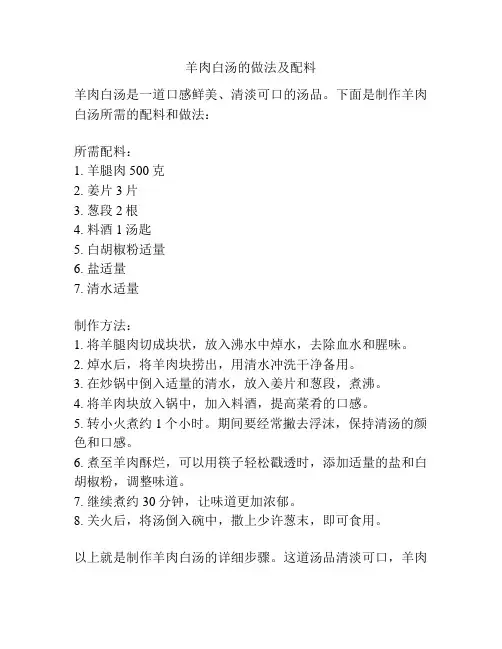 羊肉白汤的做法及配料

羊肉白汤是一道口感鲜美、清淡可口的汤品。下面是制作羊肉白汤所需的配料和做法：

所需配料：
1. 羊腿肉 500 克
2. 姜片 3 片
3. 葱段 2 根
4. 料酒 1 汤匙
5. 白胡椒粉适量
6. 盐适量
7. 清水适量

制作方法：
1. 将羊腿肉切成块状，放入沸水中焯水，去除血水和腥味。
2. 焯水后，将羊肉块捞出，用清水冲洗干净备用。
3. 在炒锅中倒入适量的清水，放入姜片和葱段，煮沸。
4. 将羊肉块放入锅中，加入料酒，提高菜肴的口感。
5. 转小火煮约 1 个小时。期间要经常撇去浮沫，保持清汤的颜色和口感。
6. 煮至羊肉酥烂，可以用筷子轻松戳透时，添加适量的盐和白胡椒粉，调整味道。
7. 继续煮约 30 分钟，让味道更加浓郁。
8. 关火后，将汤倒入碗中，撒上少许葱末，即可食用。

以上就是制作羊肉白汤的详细步骤。这道汤品清淡可口，羊肉